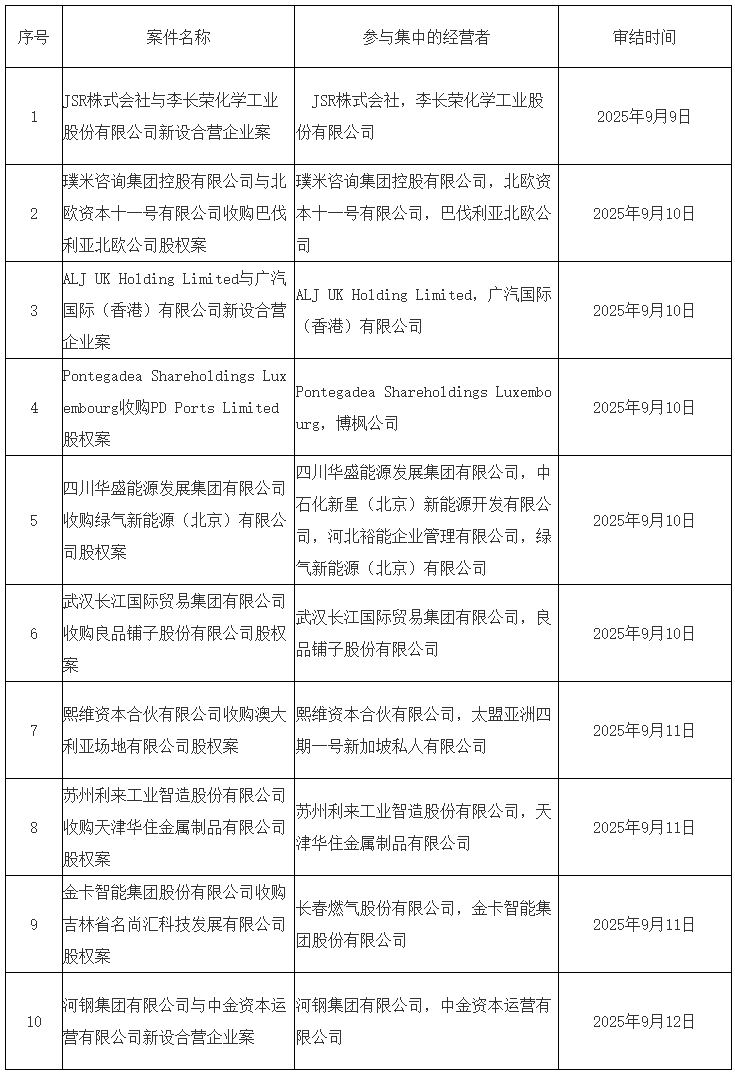 | 序号 | 案件名称 | 参与集中的经营者 | 审结时间 |
|---|---|---|---|
| 1 | JSR株式会社与李长荣化学工业股份有限公司新设合营企业案 | JSR株式会社，李长荣化学工业股份有限公司 | 2025年9月9日 |
| 2 | 璞米咨询集团控股有限公司与北欧资本十一号有限公司收购巴伐利亚北欧公司股权案 | 璞米咨询集团控股有限公司，北欧资本十一号有限公司，巴伐利亚北欧公司 | 2025年9月10日 |
| 3 | ALJ UK Holding Limited与广汽国际（香港）有限公司新设合营企业案 | ALJ UK Holding Limited，广汽国际（香港）有限公司 | 2025年9月10日 |
| 4 | Pontegadea Shareholdings Luxembourg收购PD Ports Limited股权案 | Pontegadea Shareholdings Luxembourg，博枫公司 | 2025年9月10日 |
| 5 | 四川华盛能源发展集团有限公司收购绿气新能源（北京）有限公司股权案 | 四川华盛能源发展集团有限公司，中石化新星（北京）新能源开发有限公司，河北裕能企业管理有限公司，绿气新能源（北京）有限公司 | 2025年9月10日 |
| 6 | 武汉长江国际贸易集团有限公司收购良品铺子股份有限公司股权案 | 武汉长江国际贸易集团有限公司，良品铺子股份有限公司 | 2025年9月10日 |
| 7 | 熙维资本合伙有限公司收购澳大利亚场地有限公司股权案 | 熙维资本合伙有限公司，太盟亚洲四期一号新加坡私人有限公司 | 2025年9月11日 |
| 8 | 苏州利来工业智造股份有限公司收购天津华住金属制品有限公司股权案 | 苏州利来工业智造股份有限公司，天津华住金属制品有限公司 | 2025年9月11日 |
| 9 | 金卡智能集团股份有限公司收购吉林省名尚汇科技发展有限公司股权案 | 长春燃气股份有限公司，金卡智能集团股份有限公司 | 2025年9月11日 |
| 10 | 河钢集团有限公司与中金资本运营有限公司新设合营企业案 | 河钢集团有限公司，中金资本运营有限公司 | 2025年9月12日 |